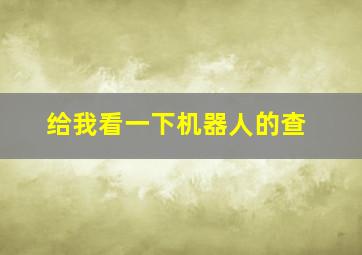 给我看一下机器人的查